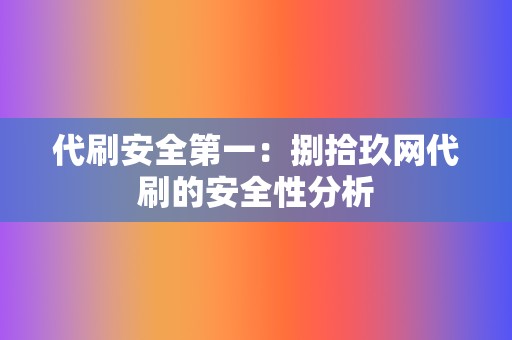 代刷安全第一：捌拾玖网代刷的安全性分析